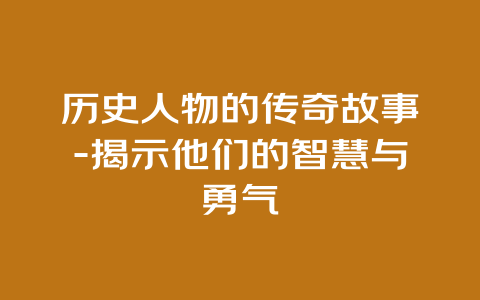 历史人物的传奇故事-揭示他们的智慧与勇气